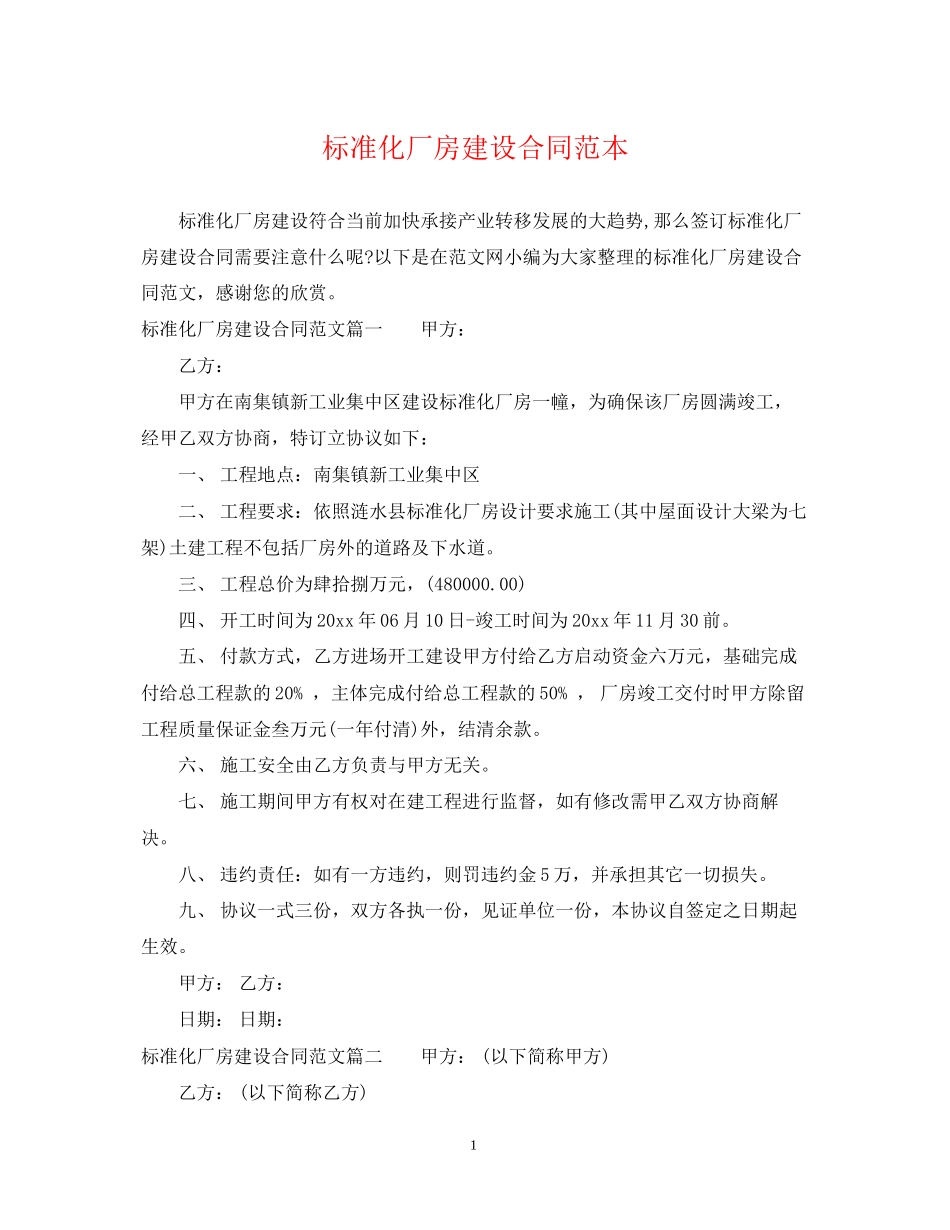 标准化厂房建设合同范本

标准化厂房建设符合当前加快承接产业转移发展的大趋势,那么签订标准化厂房建设合同需要注意什么呢?以下是在范文网小编为大家整理的标准化厂房建设合同范文，感谢您的欣赏。

标准化厂房建设合同范文篇一 甲方：

乙方：

甲方在南集镇新工业集中区建设标准化厂房一幢，为确保该厂房圆满竣工，经甲乙双方协商，特订立协议如下：

一、 工程地点：南集镇新工业集中区

二、 工程要求：依照涟水县标准化厂房设计要求施工(其中屋面设计大梁为七架)土建工程不包括厂房外的道路及下水道。

三、 工程总价为肆拾捌万元，(480000.00)

四、 开工时间为20xx年06月10日-竣工时间为20xx年11月30前。

五、 付款方式，乙方进场开工建设甲方付给乙方启动资金六万元，基础完成付给总工程款的20% ，主体完成付给总工程款的50% ， 厂房竣工交付时甲方除留工程质量保证金叁万元(一年付清)外，结清余款。

六、 施工安全由乙方负责与甲方无关。

七、 施工期间甲方有权对在建工程进行监督，如有修改需甲乙双方协商解决。

八、 违约责任：如有一方违约，则罚违约金5万，并承担其它一切损失。

九、 协议一式三份，双方各执一份，见证单位一份，本协议自签定之日期起生效。

甲方： 乙方：

日期： 日期：

标准化厂房建设合同范文篇二 甲方：(以下简称甲方)

乙方：(以下简称乙方)

1